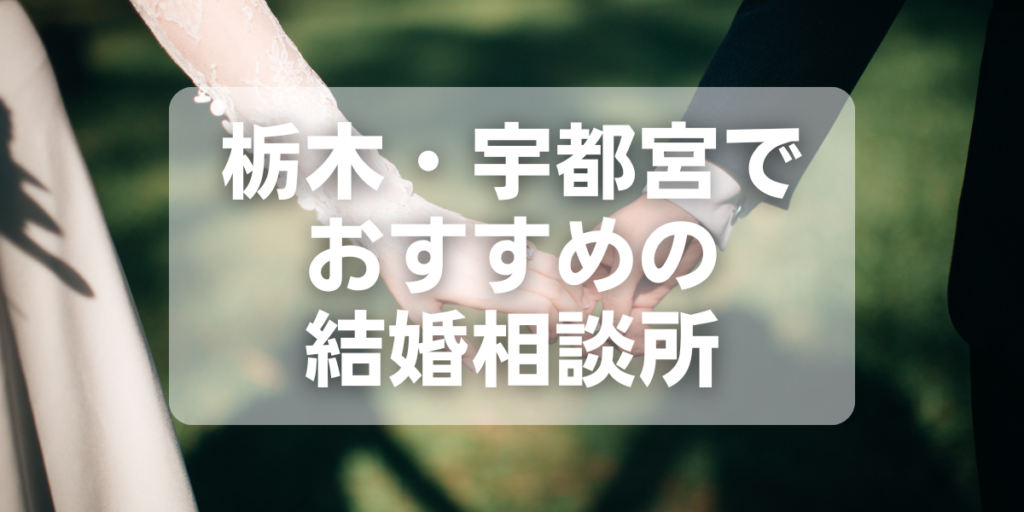 栃木・宇都宮で
おすすめの
結婚相談所